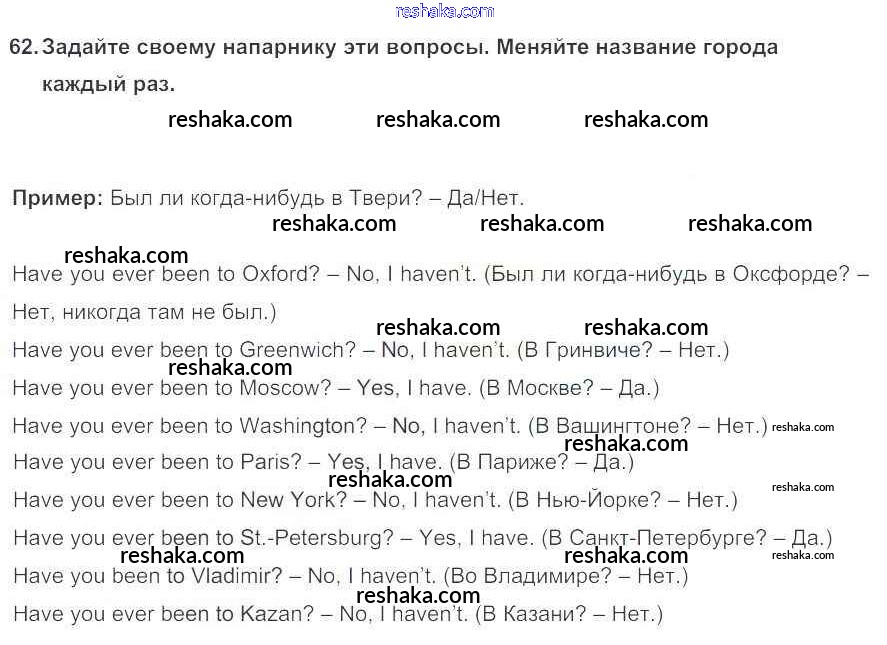 62. Задайте своему напарнику эти вопросы. Меняйте название города каждый раз.

Пример: Был ли когда-нибудь в Твери? – Да/Нет.

Have you ever been to Oxford? – No, I haven't. (Был ли когда-нибудь в Оксфорде? – Нет, никогда там не был.)

Have you ever been to Greenwich? – No, I haven't. (В Гринвиче? – Нет.)

Have you ever been to Moscow? – Yes, I have. (В Москве? – Да.)

Have you ever been to Washington? – No, I haven't. (В Вашингтоне? – Нет.)

Have you ever been to Paris? – Yes, I have. (В Париже? – Да.)

Have you ever been to New York? – No, I haven't. (В Нью-Йорке? – Нет.)

Have you ever been to St.-Petersburg? – Yes, I have. (В Санкт-Петербурге? – Да.)

Have you been to Vladimir? – No, I haven't. (Во Владимире? – Нет.)

Have you ever been to Kazan? – No, I haven't. (В Казани? – Нет.)

reshaka.com